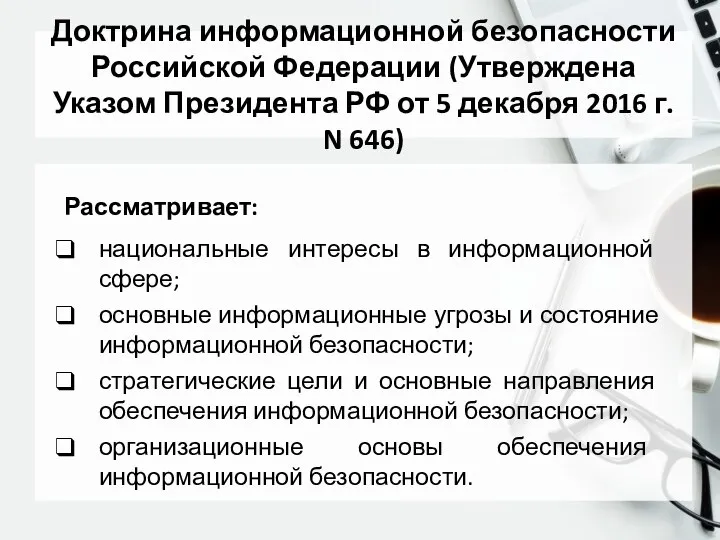 Доктрина информационной безопасности Российской Федерации (Утверждена Указом Президента РФ от 5 декабря 2016 г. N 646)

Рассматривает:

❑ национальные интересы в информационной сфере;
❑ основные информационные угрозы и состояние информационной безопасности;
❑ стратегические цели и основные направления обеспечения информационной безопасности;
❑ организационные основы обеспечения информационной безопасности.